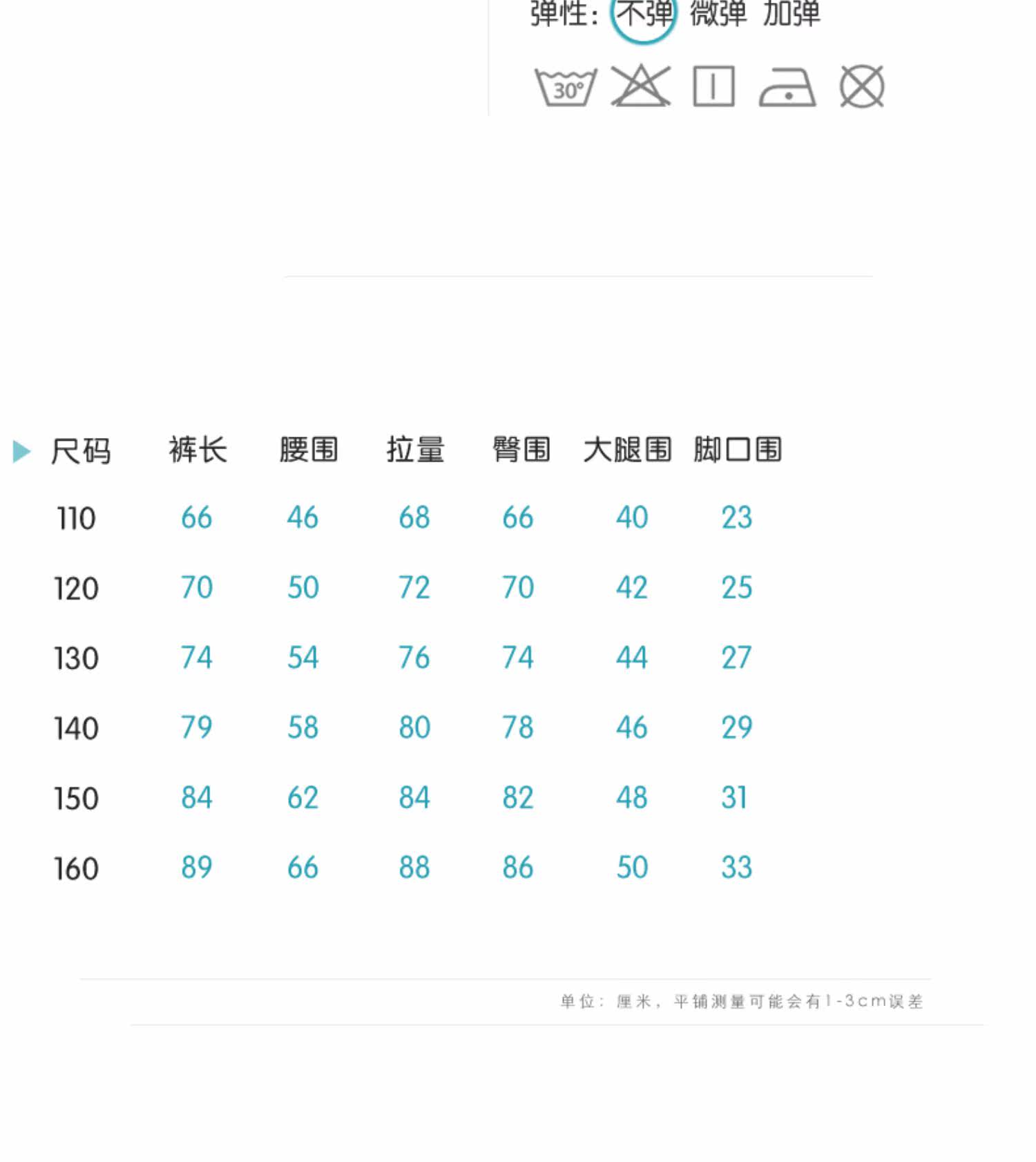 弹性: 不弹 微弹 加弹

30°

| 尺码 | 裤长 | 腰围 | 拉量 | 臀围 | 大腿围 | 脚口围 |
|---|---|---|---|---|---|---|
| 110 | 66 | 46 | 68 | 66 | 40 | 23 |
| 120 | 70 | 50 | 72 | 70 | 42 | 25 |
| 130 | 74 | 54 | 76 | 74 | 44 | 27 |
| 140 | 79 | 58 | 80 | 78 | 46 | 29 |
| 150 | 84 | 62 | 84 | 82 | 48 | 31 |
| 160 | 89 | 66 | 88 | 86 | 50 | 33 |

单位: 厘米, 平铺测量可能会有1-3cm误差